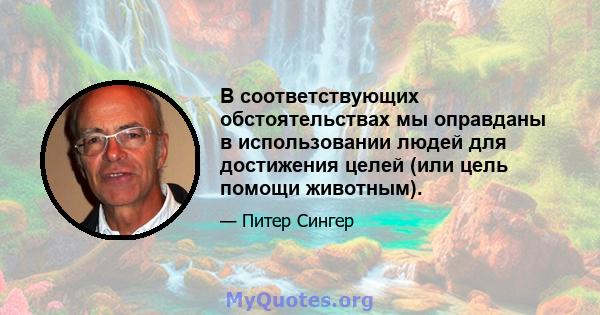 В соответствующих обстоятельствах мы оправданы в использовании людей для достижения целей (или цель помощи животным).

— Питер Сингер

MyQuotes.org